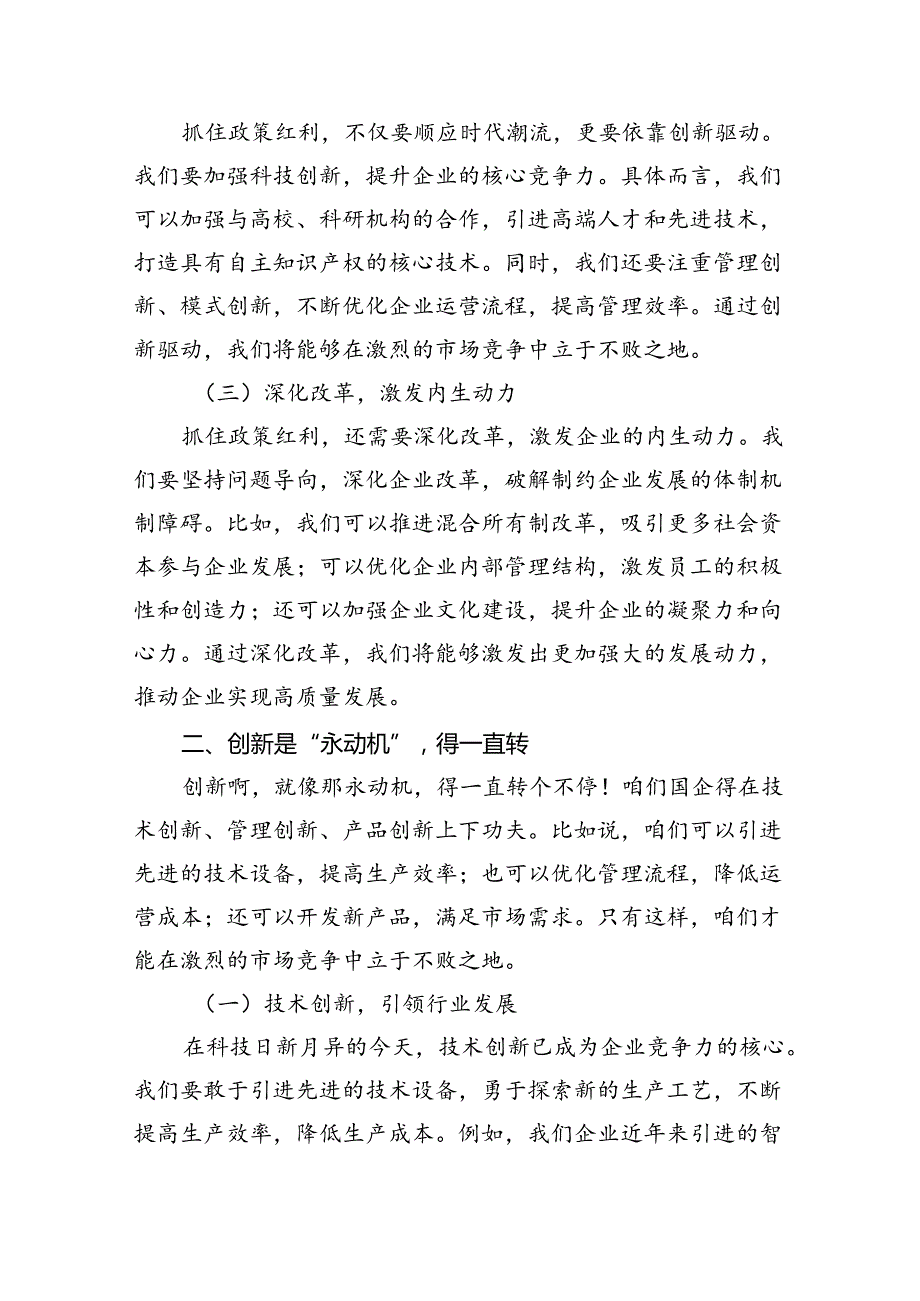 抓住政策红利，不仅要顺应时代潮流，更要依靠创新驱动。我们要加强科技创新，提升企业的核心竞争力。具体而言，我们可以加强与高校、科研机构的合作，引进高端人才和先进技术，打造具有自主知识产权的核心技术。同时，我们还要注重管理创新、模式创新，不断优化企业运营流程，提高管理效率。通过创新驱动，我们将能够在激烈的市场竞争中立于不败之地。

（三）深化改革，激发内生动力

抓住政策红利，还需要深化改革，激发企业的内生动力。我们要坚持问题导向，深化企业改革，破解制约企业发展的体制机制障碍。比如，我们可以推进混合所有制改革，吸引更多社会资本参与企业发展；可以优化企业内部管理结构，激发员工的积极性和创造力；还可以加强企业文化建设，提升企业的凝聚力和向心力。通过深化改革，我们将能够激发出更加强大的发展动力，推动企业实现高质量发展。

二、创新是“永动机”，得一直转

创新啊，就像那永动机，得一直转个不停！咱们国企得在技术创新、管理创新、产品创新上下功夫。比如说，咱们可以引进先进的技术设备，提高生产效率；也可以优化管理流程，降低运营成本；还可以开发新产品，满足市场需求。只有这样，咱们才能在激烈的市场竞争中立于不败之地。

（一）技术创新，引领行业发展

在科技日新月异的今天，技术创新已成为企业竞争力的核心。我们要敢于引进先进的技术设备，勇于探索新的生产工艺，不断提高生产效率，降低生产成本。例如，我们企业近年来引进的智